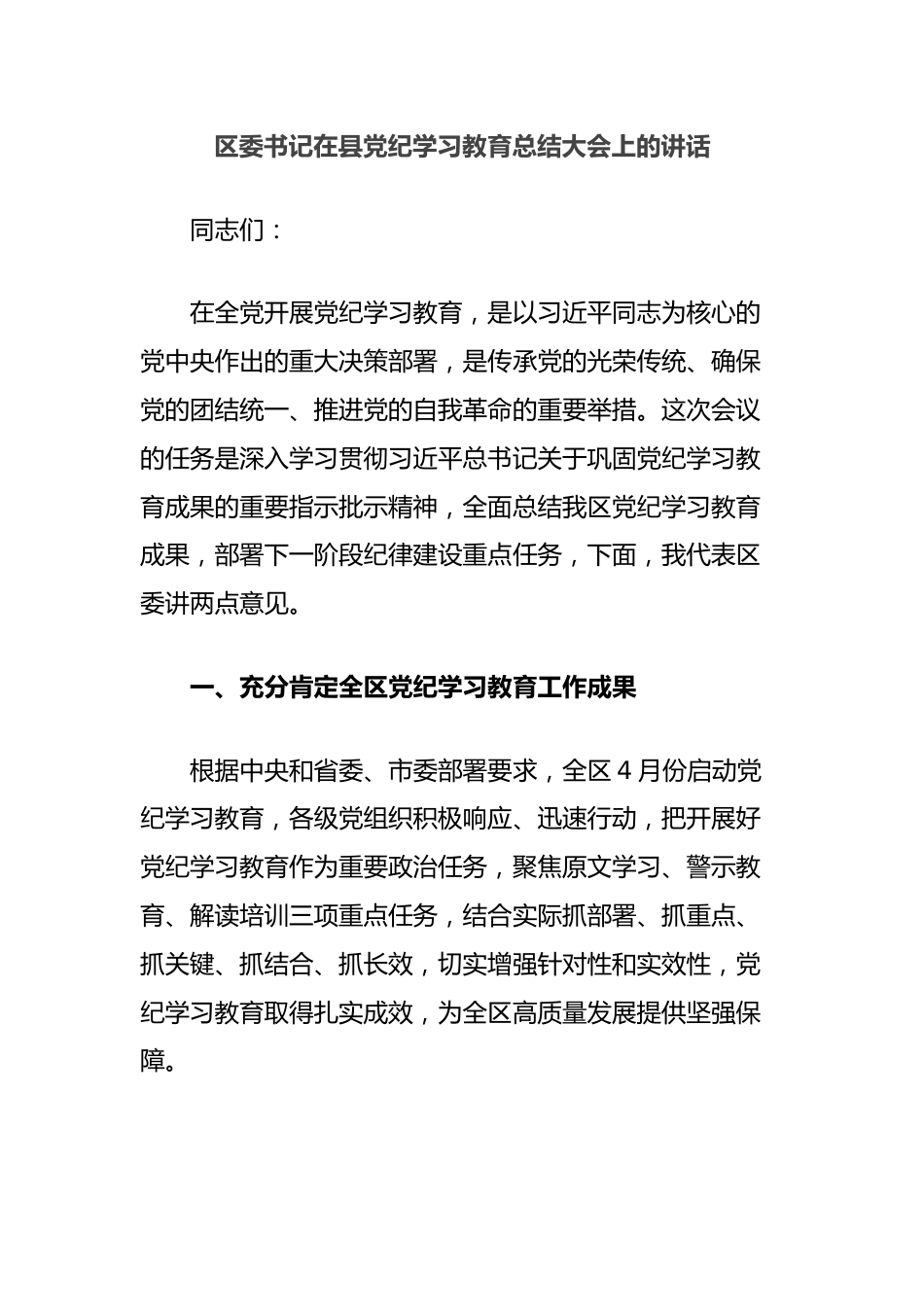 区委书记在县党纪学习教育总结大会上的讲话

同志们：

在全党开展党纪学习教育，是以习近平同志为核心的党中央作出的重大决策部署，是传承党的光荣传统、确保党的团结统一、推进党的自我革命的重要举措。这次会议的任务是深入学习贯彻习近平总书记关于巩固党纪学习教育成果的重要指示批示精神，全面总结我区党纪学习教育成果，部署下一阶段纪律建设重点任务，下面，我代表区委讲两点意见。

一、充分肯定全区党纪学习教育工作成果

根据中央和省委、市委部署要求，全区 4 月份启动党纪学习教育，各级党组织积极响应、迅速行动，把开展好党纪学习教育作为重要政治任务，聚焦原文学习、警示教育、解读培训三项重点任务，结合实际抓部署、抓重点、抓关键、抓结合、抓长效，切实增强针对性和实效性，党纪学习教育取得扎实成效，为全区高质量发展提供坚强保障。